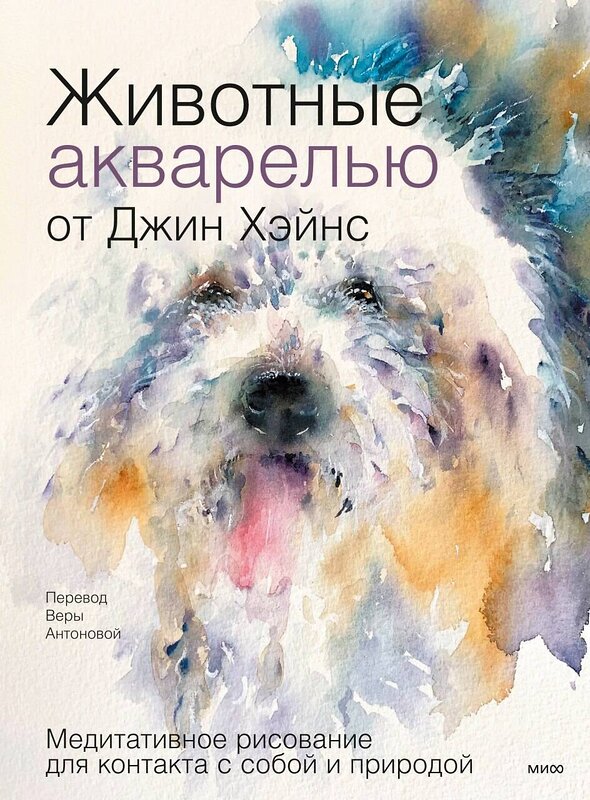 Животные акварелью от Джин Хэйнс

Перевод Веры Антоновой

Медитативное рисование для контакта с собой и природой

миф